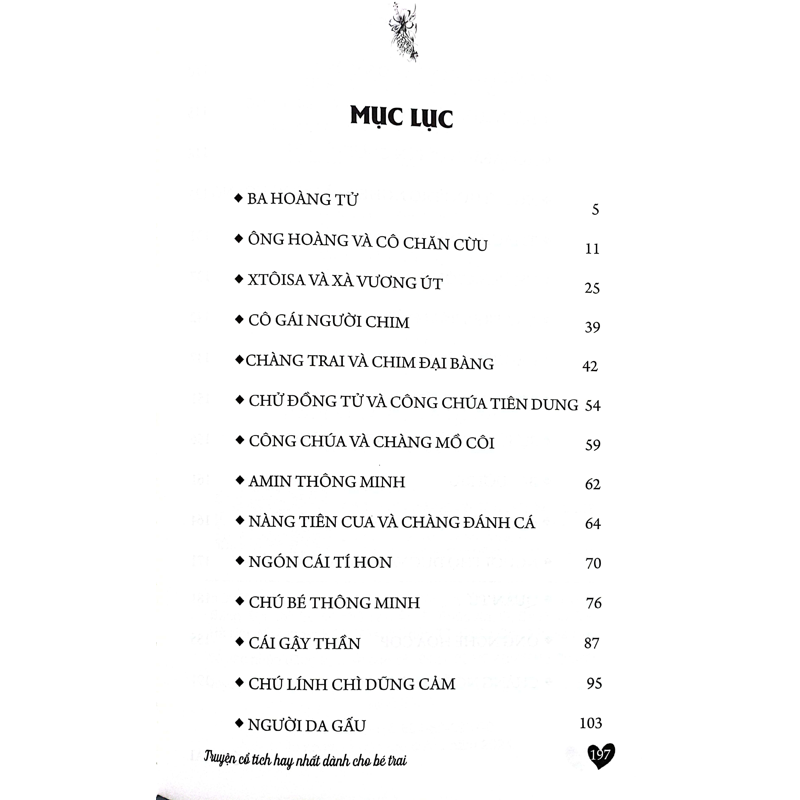 MỤC LỤC

◆ BA HOÀNG TỬ 5

◆ ÔNG HOÀNG VÀ CÔ CHĂN CỪU 11

◆ XTÔISA VÀ XÀ VƯƠNG ÚT 25

◆ CÔ GÁI NGƯỜI CHIM 39

◆ CHÀNG TRAI VÀ CHIM ĐẠI BÀNG 42

◆ CHỬ ĐỒNG TỬ VÀ CÔNG CHÚA TIÊN DUNG 54

◆ CÔNG CHÚA VÀ CHÀNG MỒ CÔI 59

◆ AMIN THÔNG MINH 62

◆ NÀNG TIÊN CUA VÀ CHÀNG ĐÁNH CÁ 64

◆ NGÓN CÁI TÍ HON 70

◆ CHÚ BÉ THÔNG MINH 76

◆ CÁI GẬY THẦN 87

◆ CHÚ LÍNH CHÌ DŨNG CẢM 95

◆ NGƯỜI DA GẤU 103

Truyện cổ tích hay nhất dành cho bé trai 197